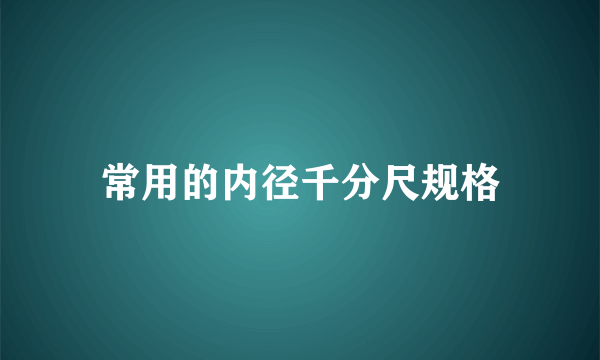 常用的内径千分尺规格